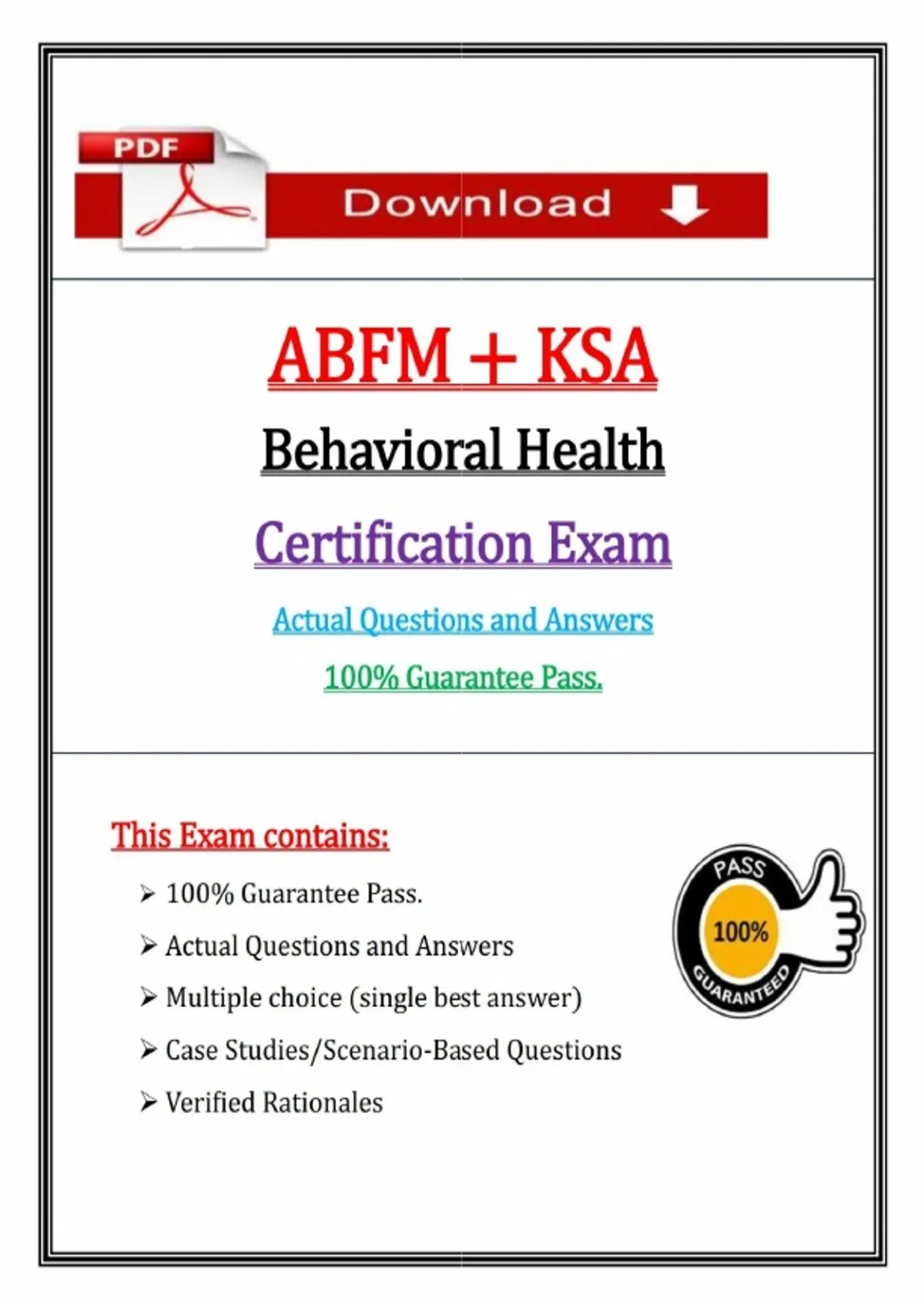 PDF

Download

ABFM + KSA

Behavioral Health

Certification Exam

Actual Questions and Answers

100% Guarantee Pass.

This Exam contains:

➢ 100% Guarantee Pass.

➢ Actual Questions and Answers

➢ Multiple choice (single best answer)

➢ Case Studies/Scenario-Based Questions

➢ Verified Rationales

PASS
100%
GUARANTEED